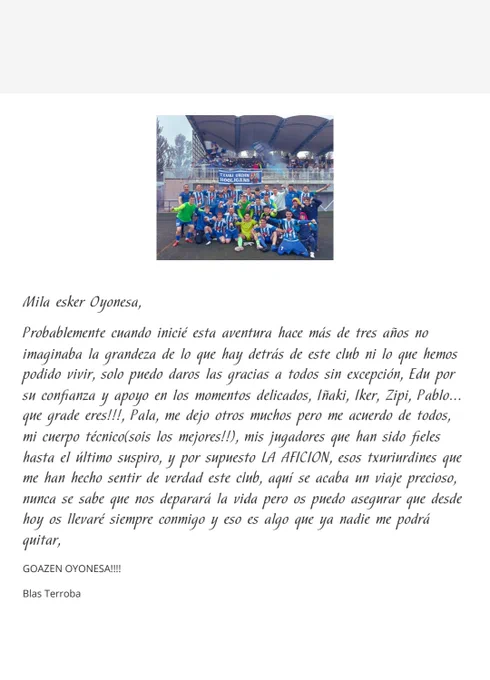 Mila esker Oyonesa,

Probablemente cuando inicié esta aventura hace más de tres años no imaginaba la grandeza de lo que hay detrás de este club ni lo que hemos podido vivir, solo puedo daros las gracias a todos sin excepción, Edu por su confianza y apoyo en los momentos delicados, Iñaki, Iker, Zipi, Pablo... que grade eres!!!, Pala, me dejo otros muchos pero me acuerdo de todos, mi cuerpo técnico(sois los mejores!!), mis jugadores que han sido fieles hasta el último suspiro, y por supuesto LA AFICION, esos txuriurdines que me han hecho sentir de verdad este club, aquí se acaba un viaje precioso, nunca se sabe que nos deparará la vida pero os puedo asegurar que desde hoy os llevaré siempre conmigo y eso es algo que ya nadie me podrá quitar,

GOAZEN OYONESA!!!!

Blas Terroba